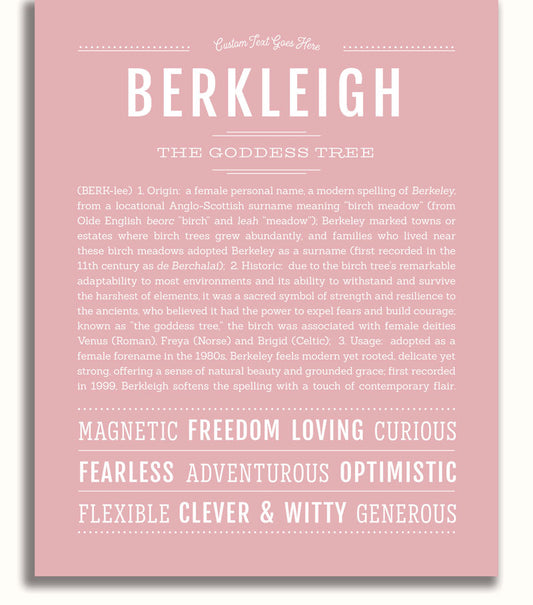 Custom Text Goes Here

BERKLEIGH

THE GODDESS TREE

(BERK-lee) 1. Origin: a female personal name, a modern spelling of Berkeley, from a locational Anglo-Scottish surname meaning "birch meadow" (from Olde English beorc "birch" and leah "meadow"); Berkeley marked towns or estates where birch trees grew abundantly, and families who lived near these birch meadows adopted Berkeley as a surname (first recorded in the 11th century as de Berchalai); 2. Historic: due to the birch tree's remarkable adaptability to most environments and its ability to withstand and survive the harshest of elements, it was a sacred symbol of strength and resilience to the ancients, who believed it had the power to expel fears and build courage; known as "the goddess tree," the birch was associated with female deities Venus (Roman), Freya (Norse) and Brigid (Celtic); 3. Usage: adopted as a female forename in the 1980s, Berkeley feels modern yet rooted, delicate yet strong, offering a sense of natural beauty and grounded grace; first recorded in 1999, Berkleigh softens the spelling with a touch of contemporary flair.

MAGNETIC FREEDOM LOVING CURIOUS

FEARLESS ADVENTUROUS OPTIMISTIC

FLEXIBLE CLEVER & WITTY GENEROUS